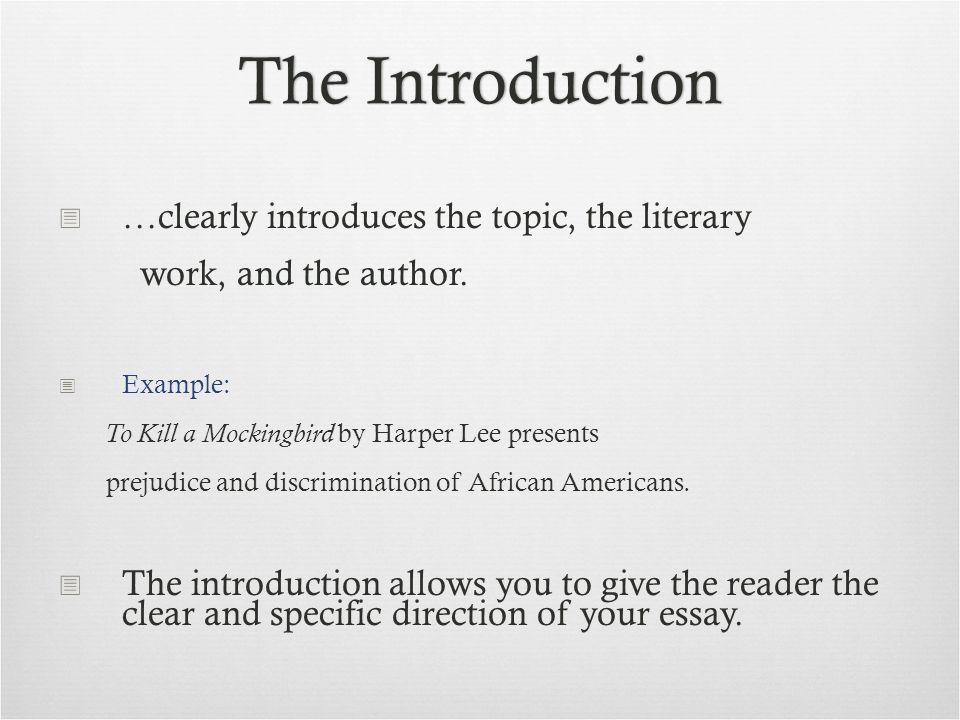 The Introduction

…clearly introduces the topic, the literary work, and the author.

Example:
To Kill a Mockingbird by Harper Lee presents prejudice and discrimination of African Americans.

The introduction allows you to give the reader the clear and specific direction of your essay.